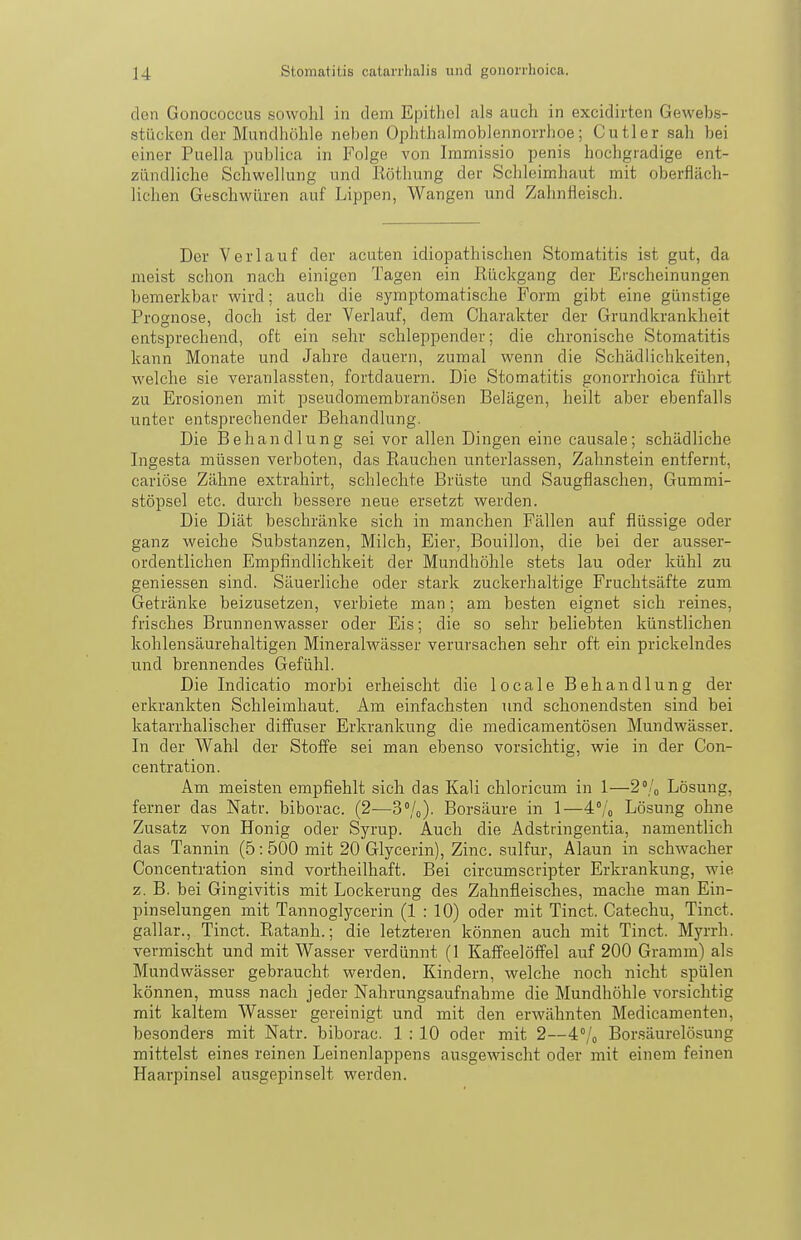 14 Stomatitis catarrhalis und gonorrhoica.

den Gonococcus sowohl in dem Epithel als auch in excidirten Gewebsstücken der Mundhöhle neben Ophthalmoblennorrhoe; Cutler sah bei einer Puella publica in Folge von Immissio penis hochgradige entzündliche Schwellung und Röthung der Schleimhaut mit oberflächlichen Geschwüren auf Lippen, Wangen und Zahnfleisch.

Der Verlauf der acuten idiopathischen Stomatitis ist gut, da meist schon nach einigen Tagen ein Rückgang der Erscheinungen bemerkbar wird; auch die symptomatische Form gibt eine günstige Prognose, doch ist der Verlauf, dem Charakter der Grundkrankheit entsprechend, oft ein sehr schleppender; die chronische Stomatitis kann Monate und Jahre dauern, zumal wenn die Schädlichkeiten, welche sie veranlassten, fortdauern. Die Stomatitis gonorrhoica führt zu Erosionen mit pseudomembranösen Belägen, heilt aber ebenfalls unter entsprechender Behandlung.

Die Behandlung sei vor allen Dingen eine causale; schädliche Ingesta müssen verboten, das Rauchen unterlassen, Zahnstein entfernt, cariöse Zähne extrahirt, schlechte Brüste und Saugflaschen, Gummistöpsel etc. durch bessere neue ersetzt werden.

Die Diät beschränke sich in manchen Fällen auf flüssige oder ganz weiche Substanzen, Milch, Eier, Bouillon, die bei der ausserordentlichen Empfindlichkeit der Mundhöhle stets lau oder kühl zu geniessen sind. Säuerliche oder stark zuckerhaltige Fruchtsäfte zum Getränke beizusetzen, verbiete man; am besten eignet sich reines, frisches Brunnenwasser oder Eis; die so sehr beliebten künstlichen kohlensäurehaltigen Mineralwässer verursachen sehr oft ein prickelndes und brennendes Gefühl.

Die Indicatio morbi erheischt die locale Behandlung der erkrankten Schleimhaut. Am einfachsten und schonendsten sind bei katarrhalischer diffuser Erkrankung die medicamentösen Mundwässer. In der Wahl der Stoffe sei man ebenso vorsichtig, wie in der Concentration.

Am meisten empfiehlt sich das Kali chloricum in 1—2% Lösung, ferner das Natr. biborac. (2—3%). Borsäure in 1—4% Lösung ohne Zusatz von Honig oder Syrup. Auch die Adstringentia, namentlich das Tannin (5:500 mit 20 Glycerin), Zinc. sulfur, Alaun in schwacher Concentration sind vortheilhaft. Bei circumscripter Erkrankung, wie z. B. bei Gingivitis mit Lockerung des Zahnfleisches, mache man Einpinselungen mit Tannoglycerin (1 : 10) oder mit Tinct. Catechu, Tinct. gallar., Tinct. Ratanh.; die letzteren können auch mit Tinct. Myrrh. vermischt und mit Wasser verdünnt (1 Kaffeelöffel auf 200 Gramm) als Mundwässer gebraucht werden. Kindern, welche noch nicht spülen können, muss nach jeder Nahrungsaufnahme die Mundhöhle vorsichtig mit kaltem Wasser gereinigt und mit den erwähnten Medicamenten, besonders mit Natr. biborac. 1 : 10 oder mit 2—4% Borsäurelösung mittelst eines reinen Leinenlappens ausgewischt oder mit einem feinen Haarpinsel ausgepinselt werden.